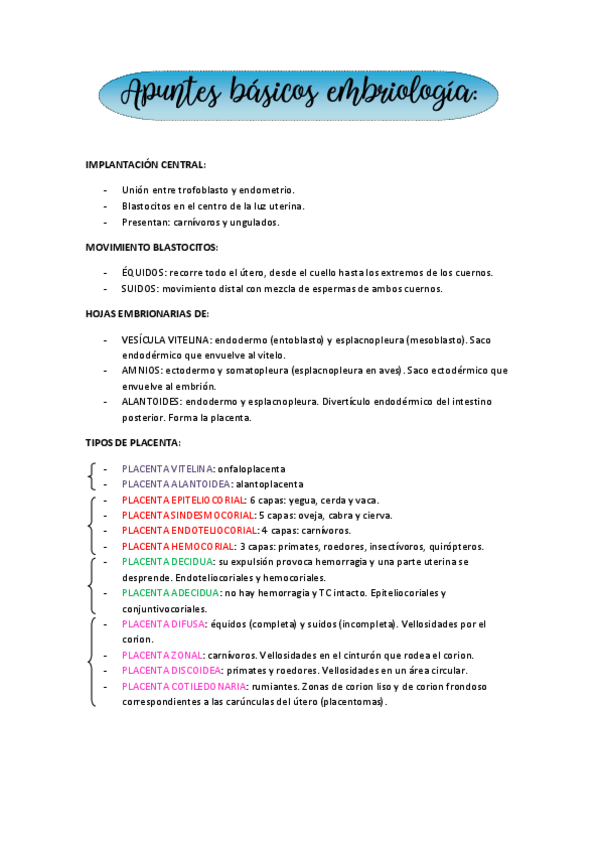 Apuntes básicos embriología:

IMPLANTACIÓN CENTRAL:

- Unión entre trofoblasto y endometrio.
- Blastocitos en el centro de la luz uterina.
- Presentan: carnívoros y ungulados.

MOVIMIENTO BLASTOCITOS:

- ÉQUIDOS: recorre todo el útero, desde el cuello hasta los extremos de los cuernos.
- SUIDOS: movimiento distal con mezcla de espermas de ambos cuernos.

HOJAS EMBRIONARIAS DE:

- VESÍCULA VITELINA: endodermo (entoblasto) y esplacnopleura (mesoblasto). Saco endodérmico que envuelve al vitelo.
- AMNIOS: ectodermo y somatopleura (esplacnopleura en aves). Saco ectodérmico que envuelve al embrión.
- ALANTOIDES: endodermo y esplacnopleura. Divertículo endodérmico del intestino posterior. Forma la placenta.

TIPOS DE PLACENTA:

- PLACENTA VITELINA: onfaloplacenta
- PLACENTA ALANTOIDEA: alantoplacenta
- PLACENTA EPITELIOCORIAL: 6 capas: yegua, cerda y vaca.
- PLACENTA SINDESMOCORIAL: 5 capas: oveja, cabra y cierva.
- PLACENTA ENDOTELIOCORIAL: 4 capas: carnívoros.
- PLACENTA HEMOCORIAL: 3 capas: primates, roedores, insectívoros, quirópteros.
- PLACENTA DECIDUA: su expulsión provoca hemorragia y una parte uterina se desprende. Endoteliocoriales y hemocoriales.
- PLACENTA ADECIDUA: no hay hemorragia y TC intacto. Epiteliocoriales y conjuntivocoriales.
- PLACENTA DIFUSA: équidos (completa) y suidos (incompleta). Vellosidades por el corion.
- PLACENTA ZONAL: carnívoros. Vellosidades en el cinturón que rodea el corion.
- PLACENTA DISCOIDEA: primates y roedores. Vellosidades en un área circular.
- PLACENTA COTILEDONARIA: rumiantes. Zonas de corion liso y de corion frondoso correspondientes a las carúnculas del útero (placentomas).